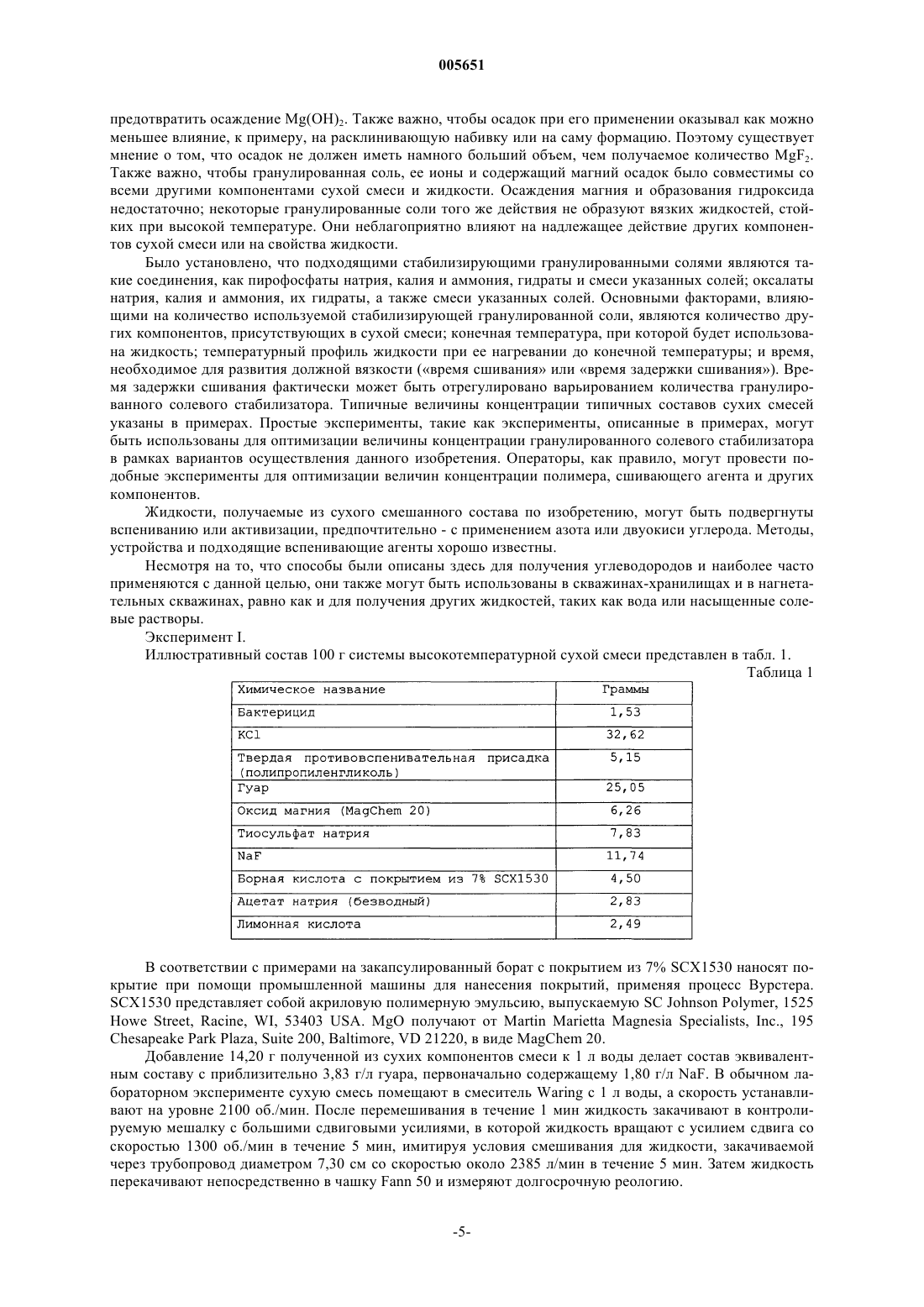 005651

предотвратить осаждение $Mg(OH)_2$. Также важно, чтобы осадок при его применении оказывал как можно меньшее влияние, к примеру, на расклинивающую набивку или на саму формацию. Поэтому существует мнение о том, что осадок не должен иметь намного больший объем, чем получаемое количество $MgF_2$. Также важно, чтобы гранулированная соль, ее ионы и содержащий магний осадок было совместимы со всеми другими компонентами сухой смеси и жидкости. Осаждения магния и образования гидроксида недостаточно; некоторые гранулированные соли того же действия не образуют вязких жидкостей, стойких при высокой температуре. Они неблагоприятно влияют на надлежащее действие других компонентов сухой смеси или на свойства жидкости.

Было установлено, что подходящими стабилизирующими гранулированными солями являются такие соединения, как пирофосфаты натрия, калия и аммония, гидраты и смеси указанных солей; оксалаты натрия, калия и аммония, их гидраты, а также смеси указанных солей. Основными факторами, влияющими на количество используемой стабилизирующей гранулированной соли, являются количество других компонентов, присутствующих в сухой смеси; конечная температура, при которой будет использована жидкость; температурный профиль жидкости при ее нагревании до конечной температуры; и время, необходимое для развития должной вязкости («время сшивания» или «время задержки сшивания»). Время задержки сшивания фактически может быть отрегулировано варьированием количества гранулированного солевого стабилизатора. Типичные величины концентрации типичных составов сухих смесей указаны в примерах. Простые эксперименты, такие как эксперименты, описанные в примерах, могут быть использованы для оптимизации величины концентрации гранулированного солевого стабилизатора в рамках вариантов осуществления данного изобретения. Операторы, как правило, могут провести подобные эксперименты для оптимизации величин концентрации полимера, сшивающего агента и других компонентов.

Жидкости, получаемые из сухого смешанного состава по изобретению, могут быть подвергнуты вспениванию или активизации, предпочтительно - с применением азота или двуокиси углерода. Методы, устройства и подходящие вспенивающие агенты хорошо известны.

Несмотря на то, что способы были описаны здесь для получения углеводородов и наиболее часто применяются с данной целью, они также могут быть использованы в скважинах-хранилищах и в нагнетательных скважинах, равно как и для получения других жидкостей, таких как вода или насыщенные солевые растворы.

Эксперимент I.

Иллюстративный состав 100 г системы высокотемпературной сухой смеси представлен в табл. 1.

Таблица 1

| Химическое название | Граммы |
|---|---|
| Бактерицид | 1,53 |
| KCl | 32,62 |
| Твердая противовспенивательная присадка (полипропиленгликоль) | 5,15 |
| Гуар | 25,05 |
| Оксид магния (MagChem 20) | 6,26 |
| Тиосульфат натрия | 7,83 |
| NaF | 11,74 |
| Борная кислота с покрытием из 7% SCX1530 | 4,50 |
| Ацетат натрия (безводный) | 2,83 |
| Лимонная кислота | 2,49 |

В соответствии с примерами на закапсулированный борат с покрытием из 7% SCX1530 наносят покрытие при помощи промышленной машины для нанесения покрытий, применяя процесс Вурстера. SCX1530 представляет собой акриловую полимерную эмульсию, выпускаемую SC Johnson Polymer, 1525 Howe Street, Racine, WI, 53403 USA. MgO получают от Martin Marietta Magnesia Specialists, Inc., 195 Chesapeake Park Plaza, Suite 200, Baltimore, VD 21220, в виде MagChem 20.

Добавление 14,20 г полученной из сухих компонентов смеси к 1 л воды делает состав эквивалентным составу с приблизительно 3,83 г/л гуара, первоначально содержащему 1,80 г/л NaF. В обычном лабораторном эксперименте сухую смесь помещают в смеситель Waring с 1 л воды, а скорость устанавливают на уровне 2100 об./мин. После перемешивания в течение 1 мин жидкость закачивают в контролируемую мешалку с большими сдвиговыми усилиями, в которой жидкость вращают с усилием сдвига со скоростью 1300 об./мин в течение 5 мин, имитируя условия смешивания для жидкости, закачиваемой через трубопровод диаметром 7,30 см со скоростью около 2385 л/мин в течение 5 мин. Затем жидкость перекачивают непосредственно в чашку Fann 50 и измеряют долгосрочную реологию.

-5-